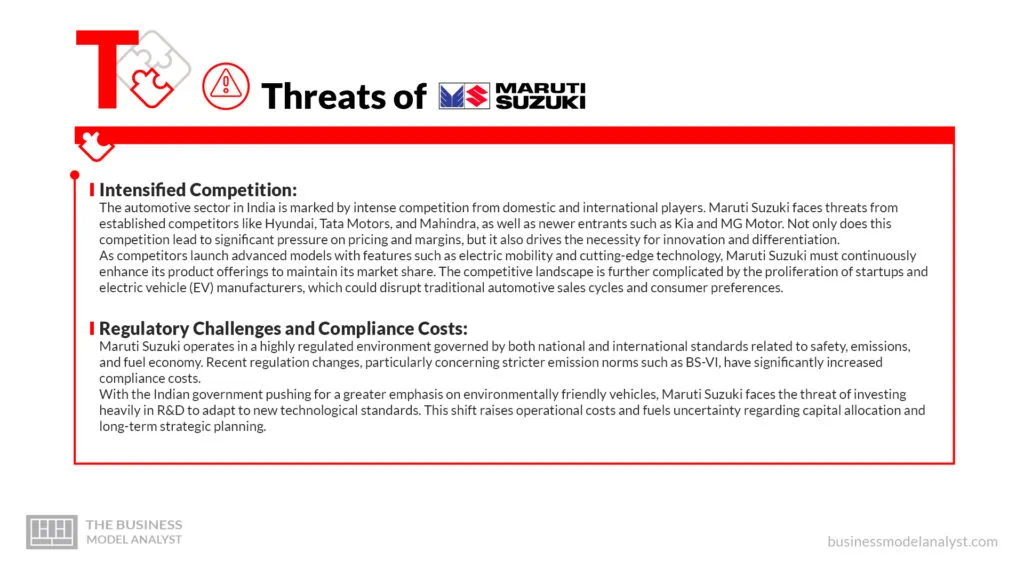 T

Threats of MARUTI SUZUKI

Intensified Competition:
The automotive sector in India is marked by intense competition from domestic and international players. Maruti Suzuki faces threats from established competitors like Hyundai, Tata Motors, and Mahindra, as well as newer entrants such as Kia and MG Motor. Not only does this competition lead to significant pressure on pricing and margins, but it also drives the necessity for innovation and differentiation.
As competitors launch advanced models with features such as electric mobility and cutting-edge technology, Maruti Suzuki must continuously enhance its product offerings to maintain its market share. The competitive landscape is further complicated by the proliferation of startups and electric vehicle (EV) manufacturers, which could disrupt traditional automotive sales cycles and consumer preferences.

Regulatory Challenges and Compliance Costs:
Maruti Suzuki operates in a highly regulated environment governed by both national and international standards related to safety, emissions, and fuel economy. Recent regulation changes, particularly concerning stricter emission norms such as BS-VI, have significantly increased compliance costs.
With the Indian government pushing for a greater emphasis on environmentally friendly vehicles, Maruti Suzuki faces the threat of investing heavily in R&D to adapt to new technological standards. This shift raises operational costs and fuels uncertainty regarding capital allocation and long-term strategic planning.

THE BUSINESS MODEL ANALYST

businessmodelanalyst.com